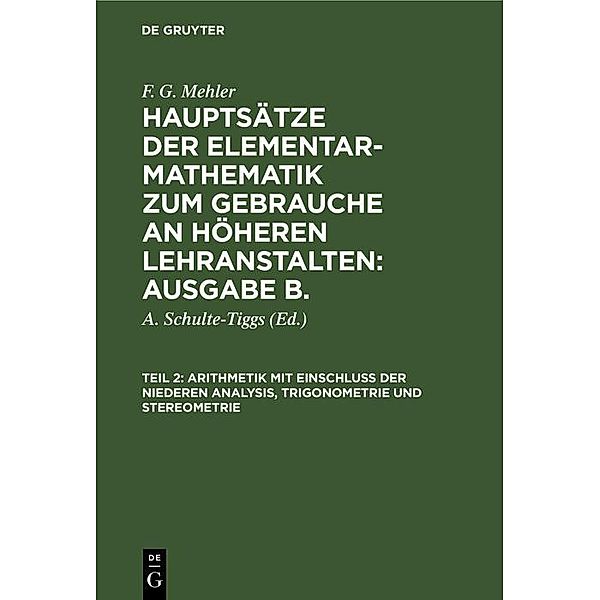 DE GRUYTER

F. G. Mehler

HAUPTSÄTZE DER ELEMENTAR-MATHEMATIK ZUM GEBRAUCHE AN HÖHEREN LEHRANSTALTEN: AUSGABE B.

A. Schulte-Tiggs (Ed.)

TEIL 2: ARITHMETIK MIT EINSCHLUSS DER NIEDEREN ANALYSIS, TRIGONOMETRIE UND STEREOMETRIE

DE
G